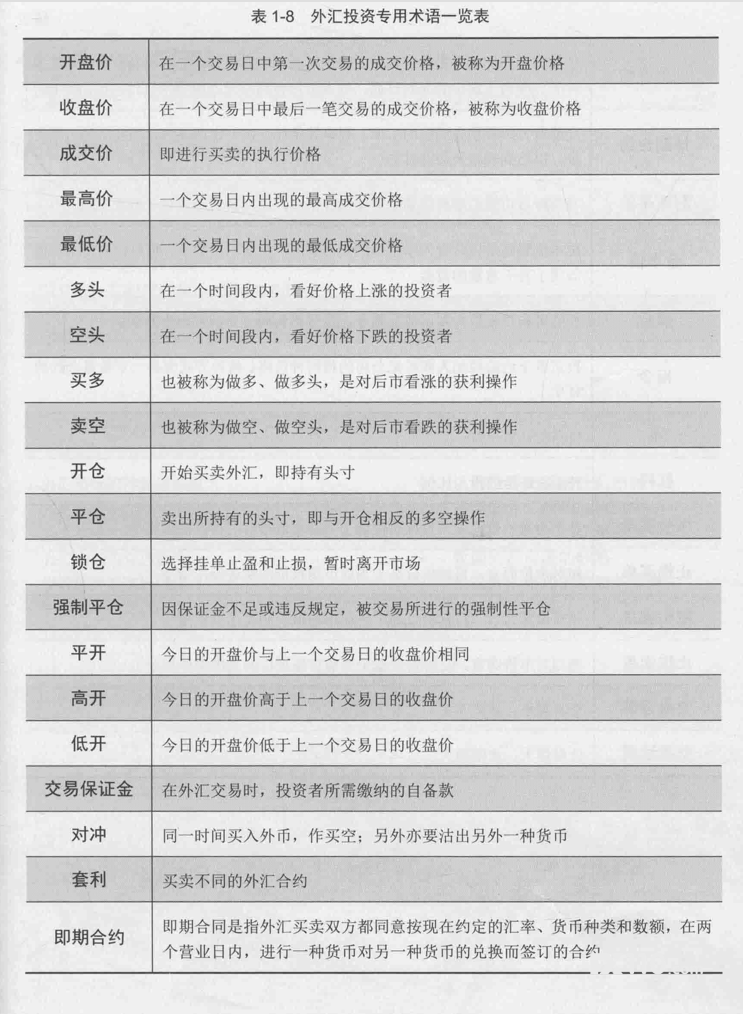 表 1-8　外汇投资专用术语一览表

| | |
|---|---|
| 开盘价 | 在一个交易日中第一次交易的成交价格，被称为开盘价格 |
| 收盘价 | 在一个交易日中最后一笔交易的成交价格，被称为收盘价格 |
| 成交价 | 即进行买卖的执行价格 |
| 最高价 | 一个交易日内出现的最高成交价格 |
| 最低价 | 一个交易日内出现的最低成交价格 |
| 多头 | 在一个时间段内，看好价格上涨的投资者 |
| 空头 | 在一个时间段内，看好价格下跌的投资者 |
| 买多 | 也被称为做多、做多头，是对后市看涨的获利操作 |
| 卖空 | 也被称为做空、做空头，是对后市看跌的获利操作 |
| 开仓 | 开始买卖外汇，即持有头寸 |
| 平仓 | 卖出所持有的头寸，即与开仓相反的多空操作 |
| 锁仓 | 选择挂单止盈和止损，暂时离开市场 |
| 强制平仓 | 因保证金不足或违反规定，被交易所进行的强制性平仓 |
| 平开 | 今日的开盘价与上一个交易日的收盘价相同 |
| 高开 | 今日的开盘价高于上一个交易日的收盘价 |
| 低开 | 今日的开盘价低于上一个交易日的收盘价 |
| 交易保证金 | 在外汇交易时，投资者所需缴纳的自备款 |
| 对冲 | 同一时间买入外币，作买空；另外亦要沽出另外一种货币 |
| 套利 | 买卖不同的外汇合约 |
| 即期合约 | 即期合同是指外汇买卖双方都同意按现在约定的汇率、货币种类和数额，在两个营业日内，进行一种货币对另一种货币的兑换而签订的合约 |